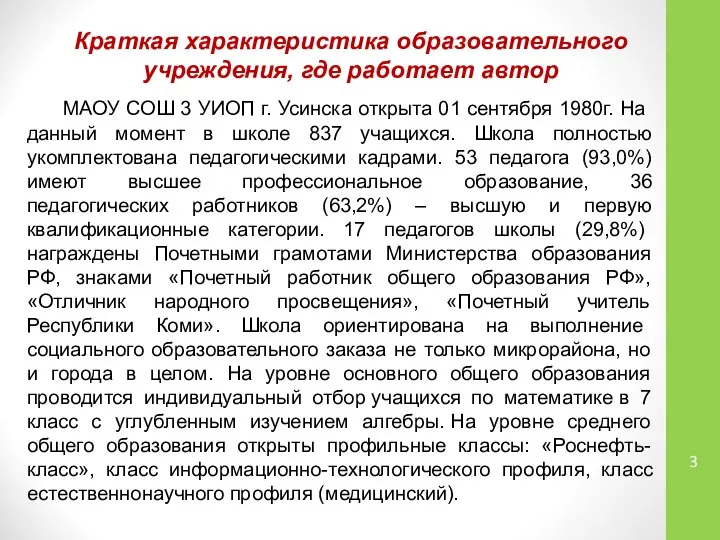 Краткая характеристика образовательного учреждения, где работает автор

МАОУ СОШ 3 УИОП г. Усинска открыта 01 сентября 1980г. На данный момент в школе 837 учащихся. Школа полностью укомплектована педагогическими кадрами. 53 педагога (93,0%) имеют высшее профессиональное образование, 36 педагогических работников (63,2%) – высшую и первую квалификационные категории. 17 педагогов школы (29,8%) награждены Почетными грамотами Министерства образования РФ, знаками «Почетный работник общего образования РФ», «Отличник народного просвещения», «Почетный учитель Республики Коми». Школа ориентирована на выполнение социального образовательного заказа не только микрорайона, но и города в целом. На уровне основного общего образования проводится индивидуальный отбор учащихся по математике в 7 класс с углубленным изучением алгебры. На уровне среднего общего образования открыты профильные классы: «Роснефть-класс», класс информационно-технологического профиля, класс естественнонаучного профиля (медицинский).

3